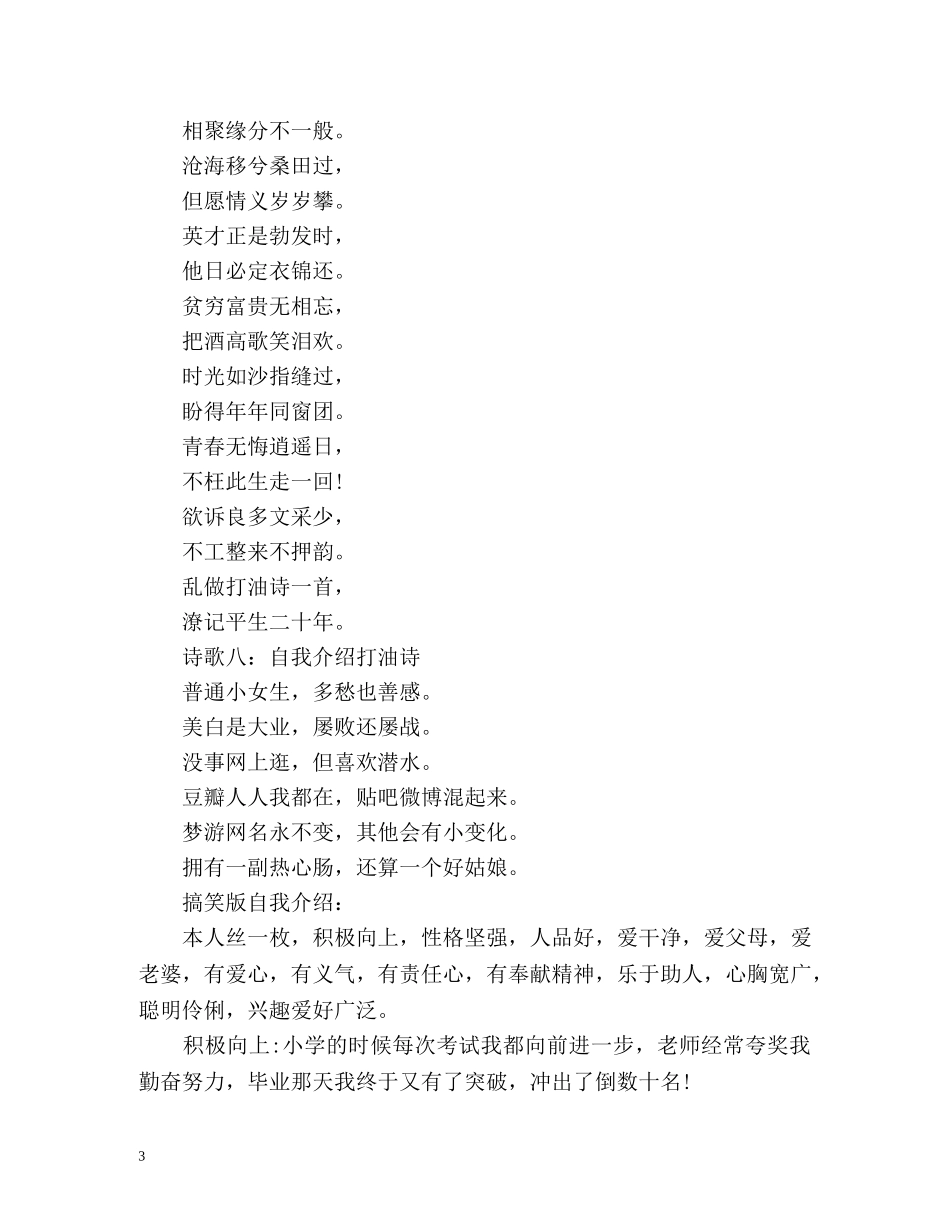 相聚缘分不一般。

沧海移兮桑田过，

但愿情义岁岁攀。

英才正是勃发时，

他日必定衣锦还。

贫穷富贵无相忘，

把酒高歌笑泪欢。

时光如沙指缝过，

盼得年年同窗团。

青春无悔逍遥日，

不枉此生走一回！

欲诉良多文采少，

不工整来不押韵。

乱做打油诗一首，

潦记平生二十年。

诗歌八：自我介绍打油诗

普通小女生，多愁也善感。

美白是大业，屡败还屡战。

没事网上逛，但喜欢潜水。

豆瓣人人我都在，贴吧微博混起来。

梦游网名永不变，其他会有小变化。

拥有一副热心肠，还算一个好姑娘。

搞笑版自我介绍：

本人丝一枚，积极向上，性格坚强，人品好，爱干净，爱父母，爱老婆，有爱心，有义气，有责任心，有奉献精神，乐于助人，心胸宽广，聪明伶俐，兴趣爱好广泛。

积极向上:小学的时候每次考试我都向前进一步，老师经常夸奖我勤奋努力，毕业那天我终于又有了突破，冲出了倒数十名!

3